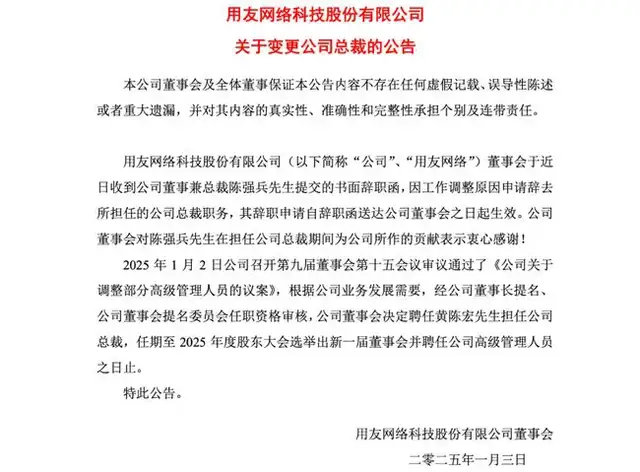 用友网络科技股份有限公司
关于变更公司总裁的公告

本公司董事会及全体董事保证本公告内容不存在任何虚假记载、误导性陈述或者重大遗漏，并对其内容的真实性、准确性和完整性承担个别及连带责任。

用友网络科技股份有限公司（以下简称“公司”、“用友网络”）董事会于近日收到公司董事兼总裁陈强兵先生提交的书面辞职函，因工作调整原因申请辞去所担任的公司总裁职务，其辞职申请自辞职函送达公司董事会之日起生效。公司董事会对陈强兵先生在担任公司总裁期间为公司所作的贡献表示衷心感谢！

2025 年 1 月 2 日公司召开第九届董事会第十五会议审议通过了《公司关于调整部分高级管理人员的议案》，根据公司业务发展需要，经公司董事长提名、公司董事会提名委员会任职资格审核，公司董事会决定聘任黄陈宏先生担任公司总裁，任期至 2025 年度股东大会选举出新一届董事会并聘任公司高级管理人员之日止。

特此公告。

用友网络科技股份有限公司董事会
二零二五年一月三日